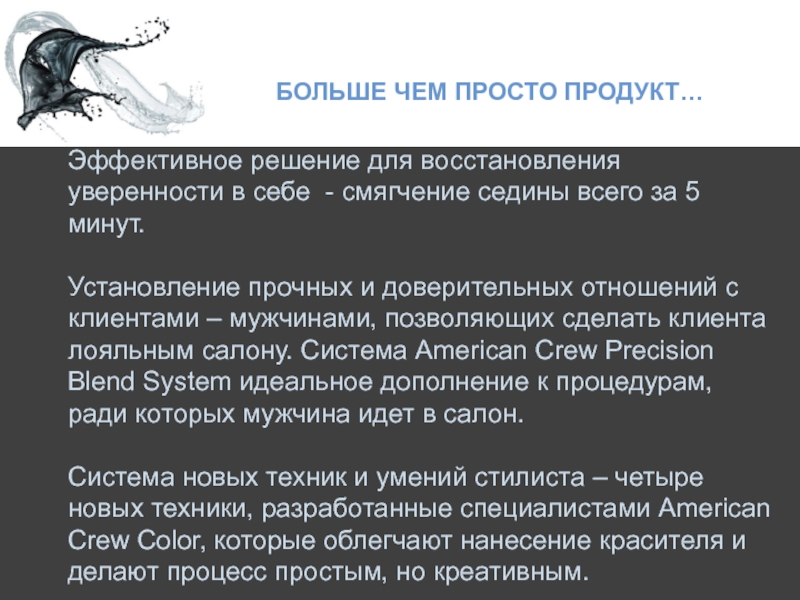 БОЛЬШЕ ЧЕМ ПРОСТО ПРОДУКТ…

Эффективное решение для восстановления уверенности в себе  - смягчение седины всего за 5 минут.

Установление прочных и доверительных отношений с клиентами – мужчинами, позволяющих сделать клиента лояльным салону. Система American Crew Precision Blend System идеальное дополнение к процедурам, ради которых мужчина идет в салон.

Система новых техник и умений стилиста – четыре новых техники, разработанные специалистами American Crew Color, которые облегчают нанесение красителя и делают процесс простым, но креативным.